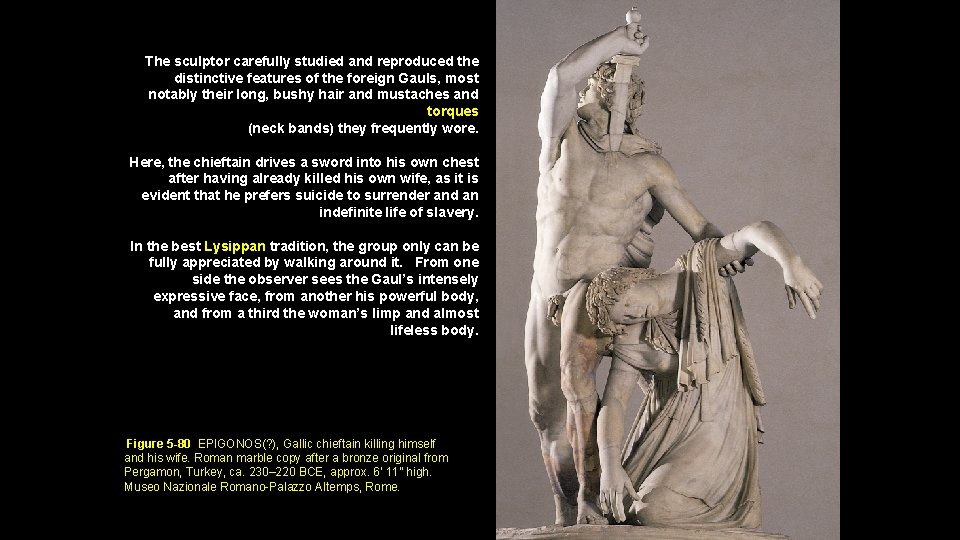 The sculptor carefully studied and reproduced the distinctive features of the foreign Gauls, most notably their long, bushy hair and mustaches and torques (neck bands) they frequently wore.

Here, the chieftain drives a sword into his own chest after having already killed his own wife, as it is evident that he prefers suicide to surrender and an indefinite life of slavery.

In the best Lysippan tradition, the group only can be fully appreciated by walking around it. From one side the observer sees the Gaul's intensely expressive face, from another his powerful body, and from a third the woman's limp and almost lifeless body.

Figure 5-80 EPIGONOS(?), Gallic chieftain killing himself and his wife. Roman marble copy after a bronze original from Pergamon, Turkey, ca. 230–220 BCE, approx. 6' 11" high. Museo Nazionale Romano-Palazzo Altemps, Rome.